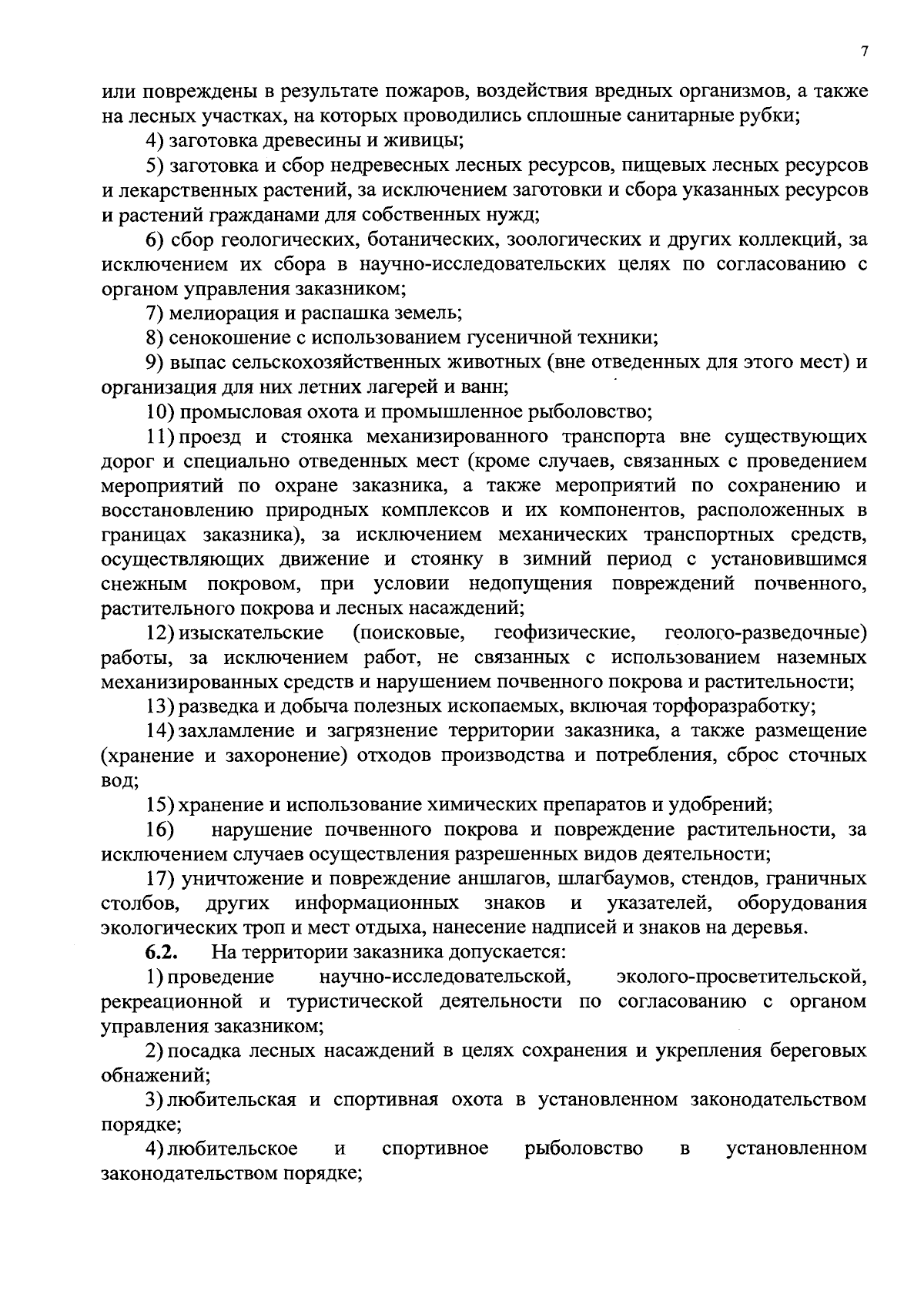 7

или повреждены в результате пожаров, воздействия вредных организмов, а также на лесных участках, на которых проводились сплошные санитарные рубки;

4) заготовка древесины и живицы;

5) заготовка и сбор недревесных лесных ресурсов, пищевых лесных ресурсов и лекарственных растений, за исключением заготовки и сбора указанных ресурсов и растений гражданами для собственных нужд;

6) сбор геологических, ботанических, зоологических и других коллекций, за исключением их сбора в научно-исследовательских целях по согласованию с органом управления заказником;

7) мелиорация и распашка земель;

8) сенокошение с использованием гусеничной техники;

9) выпас сельскохозяйственных животных (вне отведенных для этого мест) и организация для них летних лагерей и ванн;

10) промысловая охота и промышленное рыболовство;

11) проезд и стоянка механизированного транспорта вне существующих дорог и специально отведенных мест (кроме случаев, связанных с проведением мероприятий по охране заказника, а также мероприятий по сохранению и восстановлению природных комплексов и их компонентов, расположенных в границах заказника), за исключением механических транспортных средств, осуществляющих движение и стоянку в зимний период с установившимся снежным покровом, при условии недопущения повреждений почвенного, растительного покрова и лесных насаждений;

12) изыскательские (поисковые, геофизические, геолого-разведочные) работы, за исключением работ, не связанных с использованием наземных механизированных средств и нарушением почвенного покрова и растительности;

13) разведка и добыча полезных ископаемых, включая торфоразработку;

14) захламление и загрязнение территории заказника, а также размещение (хранение и захоронение) отходов производства и потребления, сброс сточных вод;

15) хранение и использование химических препаратов и удобрений;

16) нарушение почвенного покрова и повреждение растительности, за исключением случаев осуществления разрешенных видов деятельности;

17) уничтожение и повреждение аншлагов, шлагбаумов, стендов, граничных столбов, других информационных знаков и указателей, оборудования экологических троп и мест отдыха, нанесение надписей и знаков на деревья.

6.2. На территории заказника допускается:

1) проведение научно-исследовательской, эколого-просветительской, рекреационной и туристической деятельности по согласованию с органом управления заказником;

2) посадка лесных насаждений в целях сохранения и укрепления береговых обнажений;

3) любительская и спортивная охота в установленном законодательством порядке;

4) любительское и спортивное рыболовство в установленном законодательством порядке;